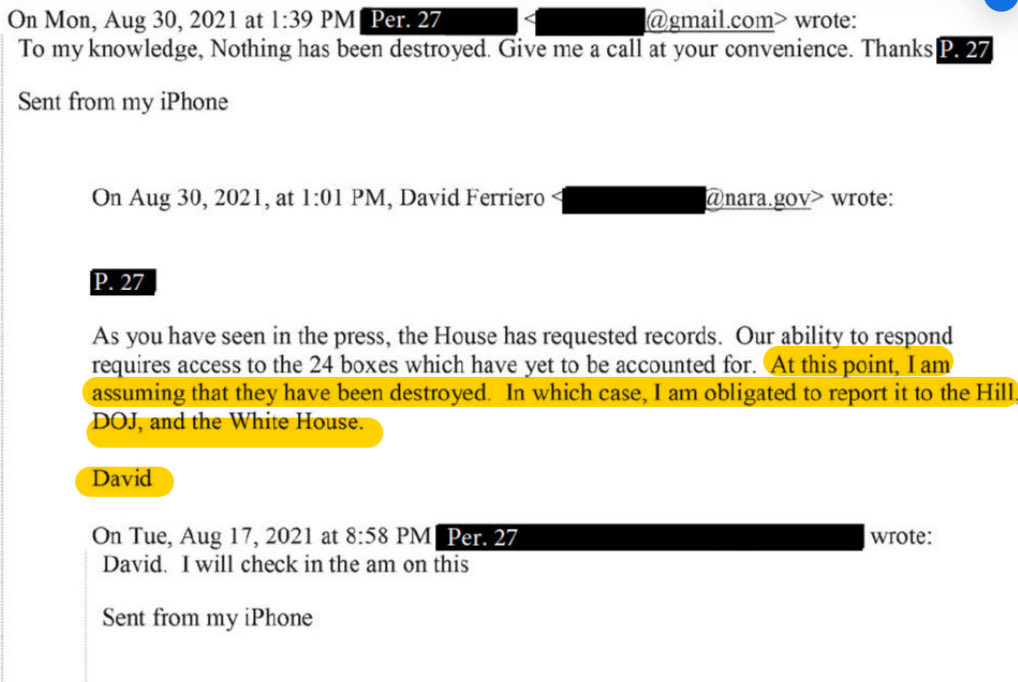 On Mon, Aug 30, 2021 at 1:39 PM Per. 27 <@gmail.com> wrote:
To my knowledge, Nothing has been destroyed. Give me a call at your convenience. Thanks P. 27

Sent from my iPhone

On Aug 30, 2021, at 1:01 PM, David Ferriero <@nara.gov> wrote:

P. 27

As you have seen in the press, the House has requested records. Our ability to respond requires access to the 24 boxes which have yet to be accounted for. At this point, I am assuming that they have been destroyed. In which case, I am obligated to report it to the Hill, DOJ, and the White House.

David

On Tue, Aug 17, 2021 at 8:58 PM Per. 27 wrote:
David. I will check in the am on this

Sent from my iPhone